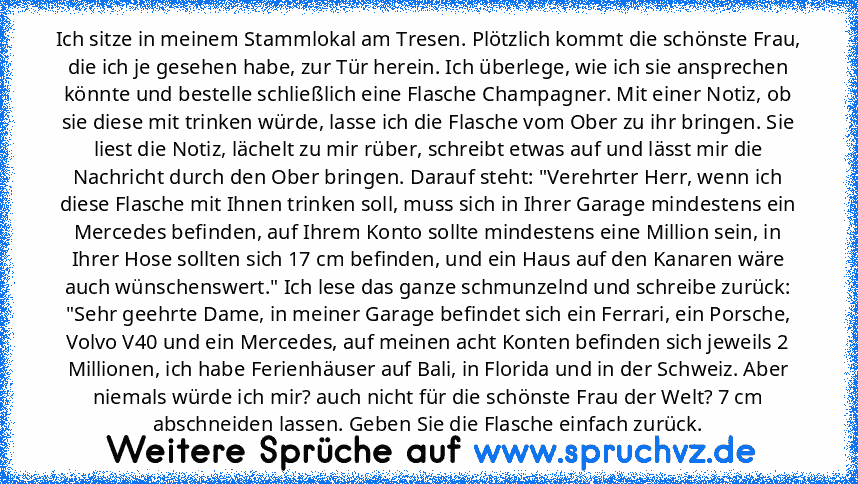 Ich sitze in meinem Stammlokal am Tresen. Plötzlich kommt die schönste Frau, die ich je gesehen habe, zur Tür herein. Ich überlege, wie ich sie ansprechen könnte und bestelle schließlich eine Flasche Champagner. Mit einer Notiz, ob sie diese mit trinken würde, lasse ich die Flasche vom Ober zu ihr bringen. Sie liest die Notiz, lächelt zu mir rüber, schreibt etwas auf und lässt mir die Nachricht durch den Ober bringen. Darauf steht: "Verehrter Herr, wenn ich diese Flasche mit Ihnen trinken soll, muss sich in Ihrer Garage mindestens ein Mercedes befinden, auf Ihrem Konto sollte mindestens eine Million sein, in Ihrer Hose sollten sich 17 cm befinden, und ein Haus auf den Kanaren wäre auch wünschenswert." Ich lese das ganze schmunzelnd und schreibe zurück: "Sehr geehrte Dame, in meiner Garage befindet sich ein Ferrari, ein Porsche, Volvo V40 und ein Mercedes, auf meinen acht Konten befinden sich jeweils 2 Millionen, ich habe Ferienhäuser auf Bali, in Florida und in der Schweiz. Aber niemals würde ich mir? auch nicht für die schönste Frau der Welt? 7 cm abschneiden lassen. Geben Sie die Flasche einfach zurück.

Weitere Sprüche auf www.spruchvz.de